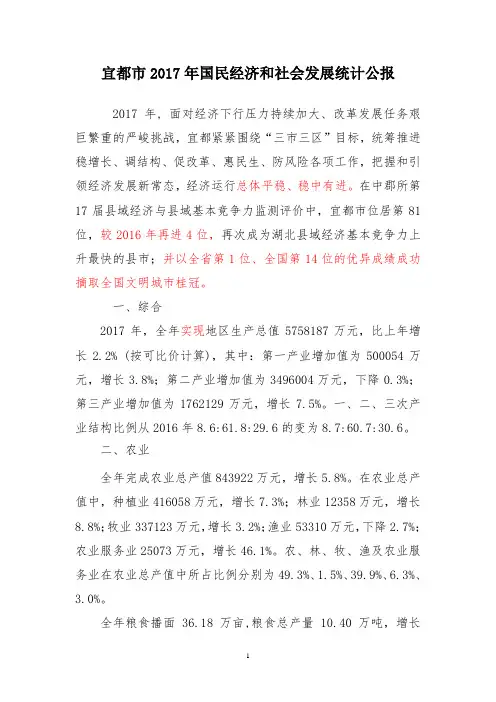 宜都市 2017 年国民经济和社会发展统计公报

2017 年，面对经济下行压力持续加大、改革发展任务艰巨繁重的严峻挑战，宜都紧紧围绕“三市三区”目标，统筹推进稳增长、调结构、促改革、惠民生、防风险各项工作，把握和引领经济发展新常态，经济运行总体平稳、稳中有进。在中郡所第 17 届县域经济与县域基本竞争力监测评价中，宜都市位居第 81 位，较 2016 年再进 4 位，再次成为湖北县域经济基本竞争力上升最快的县市；并以全省第 1 位、全国第 14 位的优异成绩成功摘取全国文明城市桂冠。

一、综合

2017 年，全年实现地区生产总值 5758187 万元，比上年增长 2.2%（按可比价计算），其中：第一产业增加值为 500054 万元，增长 3.8%；第二产业增加值为 3496004 万元，下降 0.3%；第三产业增加值为 1762129 万元，增长 7.5%。一、二、三次产业结构比例从 2016 年 8.6:61.8:29.6 的变为 8.7:60.7:30.6。

二、农业

全年完成农业总产值 843922 万元，增长 5.8%。在农业总产值中，种植业 416058 万元，增长 7.3%；林业 12358 万元，增长 8.8%；牧业 337123 万元，增长 3.2%；渔业 53310 万元，下降 2.7%；农业服务业 25073 万元，增长 46.1%。农、林、牧、渔及农业服务业在农业总产值中所占比例分别为 49.3%、1.5%、39.9%、6.3%、3.0%。

全年粮食播面 36.18 万亩，粮食总产量 10.40 万吨，增长

1